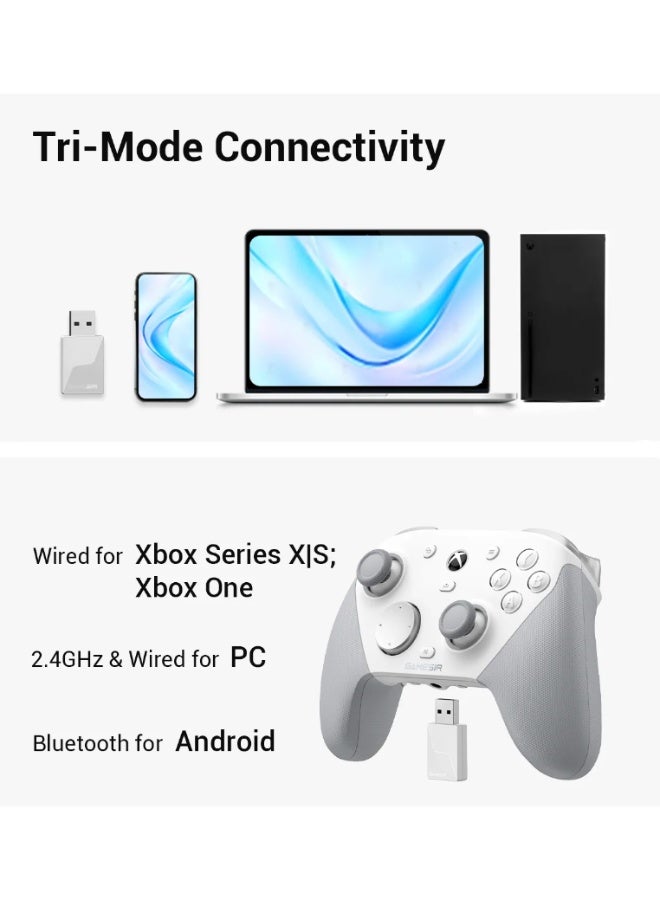 Tri-Mode Connectivity

Wired for Xbox Series X|S; Xbox One

2.4GHz & Wired for PC

Bluetooth for Android

GAMESIR